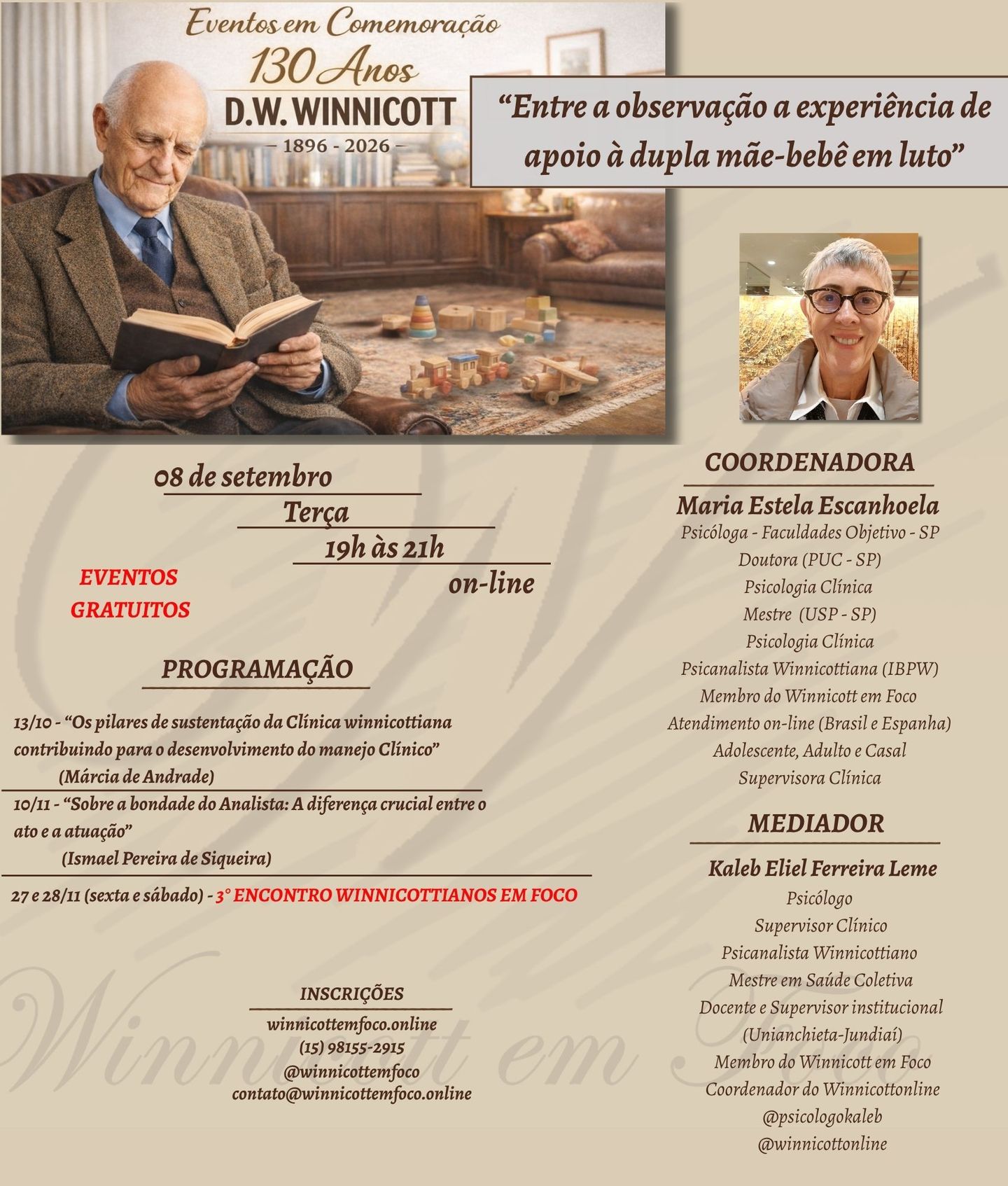 Eventos em Comemoração
130 Anos
D.W. WINNICOTT
– 1896 - 2026 –

“Entre a observação a experiência de apoio à dupla mãe-bebê em luto”

08 de setembro
Terça
19h às 21h
on-line

EVENTOS GRATUITOS

PROGRAMAÇÃO

13/10 - “Os pilares de sustentação da Clínica winnicottiana contribuindo para o desenvolvimento do manejo Clínico”
(Márcia de Andrade)

10/11 - “Sobre a bondade do Analista: A diferença crucial entre o ato e a atuação”
(Ismael Pereira de Siqueira)

27 e 28/11 (sexta e sábado) - 3° ENCONTRO WINNICOTTIANOS EM FOCO

INSCRIÇÕES
winnicottemfoco.online
(15) 98155-2915
@winnicottemfoco
contato@winnicottemfoco.online

COORDENADORA
Maria Estela Escanhoela
Psicóloga - Faculdades Objetivo - SP
Doutora (PUC - SP)
Psicologia Clínica
Mestre (USP - SP)
Psicologia Clínica
Psicanalista Winnicottiana (IBPW)
Membro do Winnicott em Foco
Atendimento on-line (Brasil e Espanha)
Adolescente, Adulto e Casal
Supervisora Clínica

MEDIADOR
Kaleb Eliel Ferreira Leme
Psicólogo
Supervisor Clínico
Psicanalista Winnicottiano
Mestre em Saúde Coletiva
Docente e Supervisor institucional
(Unianchieta-Jundiaí)
Membro do Winnicott em Foco
Coordenador do Winnicottonline
@psicologokaleb
@winnicottonline

Winnicott em Foco